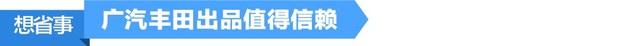 想省事 广汽丰田出品值得信赖